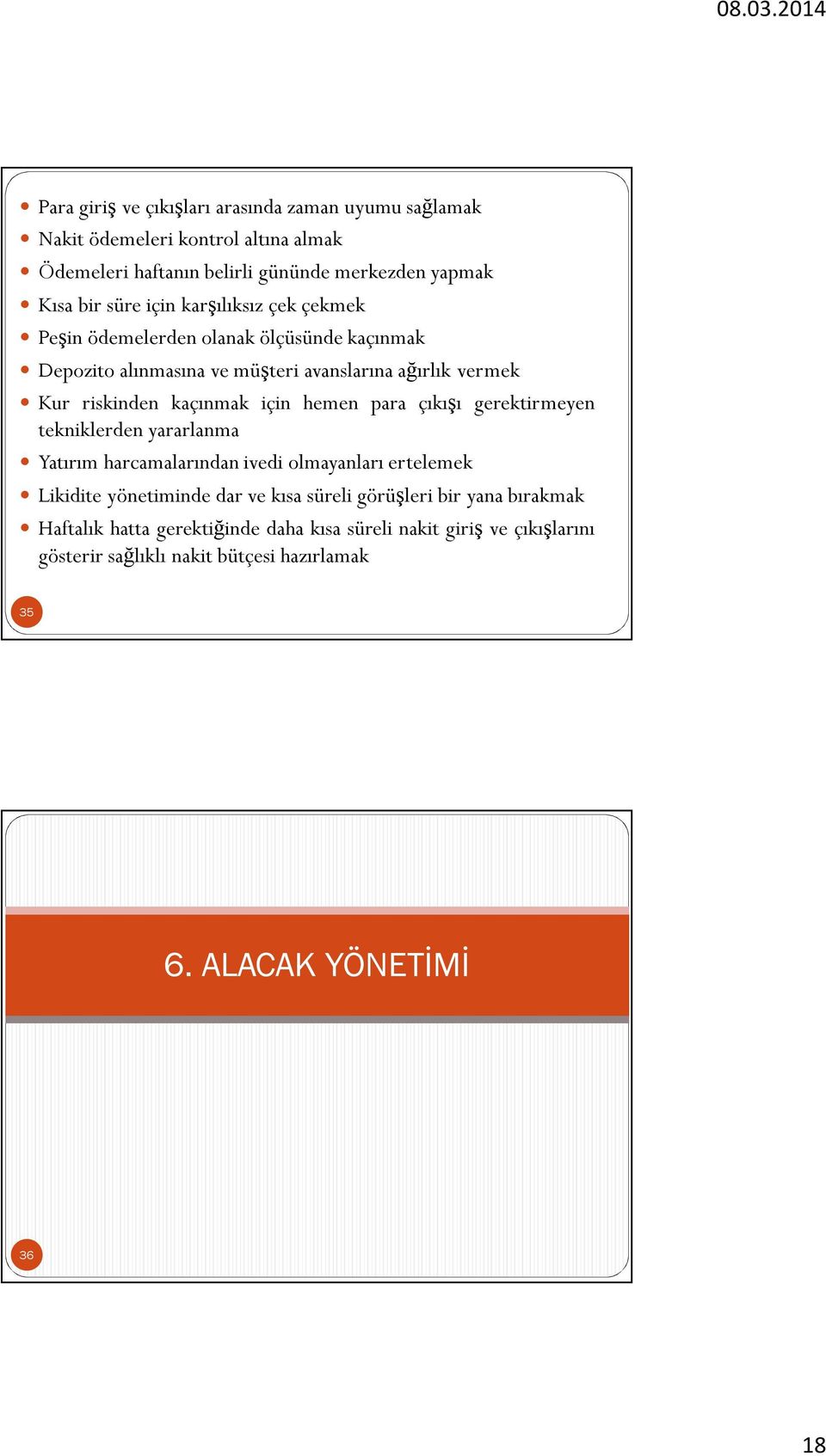 08.03.2014

- Para giriş ve çıkışları arasında zaman uyumu sağlamak
- Nakit ödemeleri kontrol altına almak
- Ödemeleri haftanın belirli gününde merkezden yapmak
- Kısa bir süre için karşılıksız çek çekmek
- Peşin ödemelerden olanak ölçüsünde kaçınmak
- Depozito alınmasına ve müşteri avanslarına ağırlık vermek
- Kur riskinden kaçınmak için hemen para çıkışı gerektirmeyen tekniklerden yararlanma
- Yatırım harcamalarından ivedi olmayanları ertelemek
- Likidite yönetiminde dar ve kısa süreli görüşleri bir yana bırakmak
- Haftalık hatta gerektiğinde daha kısa süreli nakit giriş ve çıkışlarını gösterir sağlıklı nakit bütçesi hazırlamak

35

6. ALACAK YÖNETİMİ

36

18